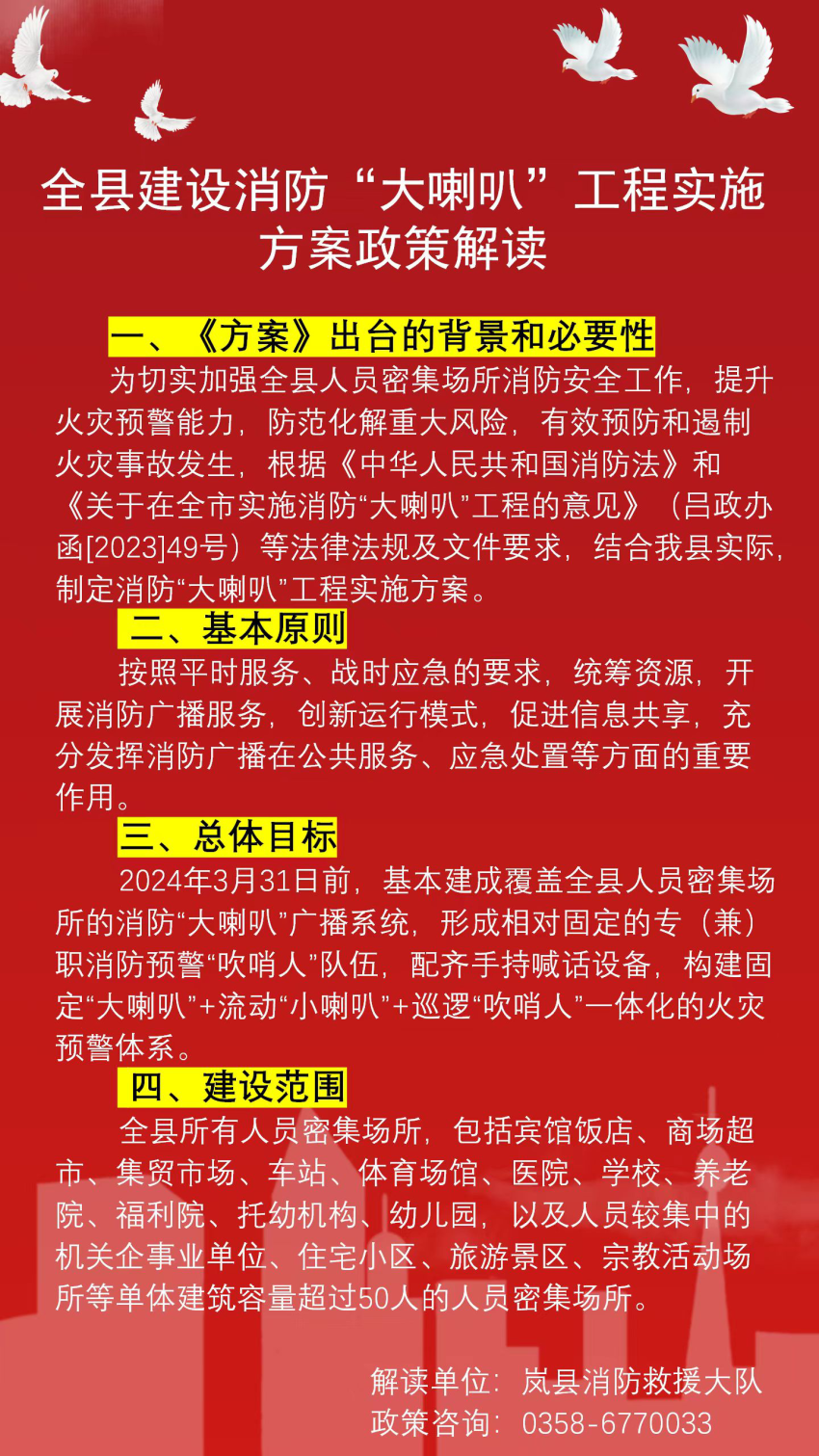 全县建设消防“大喇叭”工程实施方案政策解读

一、《方案》出台的背景和必要性

为切实加强全县人员密集场所消防安全工作，提升火灾预警能力，防范化解重大风险，有效预防和遏制火灾事故发生，根据《中华人民共和国消防法》和《关于在全市实施消防“大喇叭”工程的意见》（吕政办函[2023]49号）等法律法规及文件要求，结合我县实际，制定消防“大喇叭”工程实施方案。

二、基本原则

按照平时服务、战时应急的要求，统筹资源，开展消防广播服务，创新运行模式，促进信息共享，充分发挥消防广播在公共服务、应急处置等方面的重要作用。

三、总体目标

2024年3月31日前，基本建成覆盖全县人员密集场所的消防“大喇叭”广播系统，形成相对固定的专（兼）职消防预警“吹哨人”队伍，配齐手持喊话设备，构建固定“大喇叭”+流动“小喇叭”+巡逻“吹哨人”一体化的火灾预警体系。

四、建设范围

全县所有人员密集场所，包括宾馆饭店、商场超市、集贸市场、车站、体育场馆、医院、学校、养老院、福利院、托幼机构、幼儿园，以及人员较集中的机关企事业单位、住宅小区、旅游景区、宗教活动场所等单体建筑容量超过50人的人员密集场所。

解读单位：岚县消防救援大队
政策咨询：0358-6770033